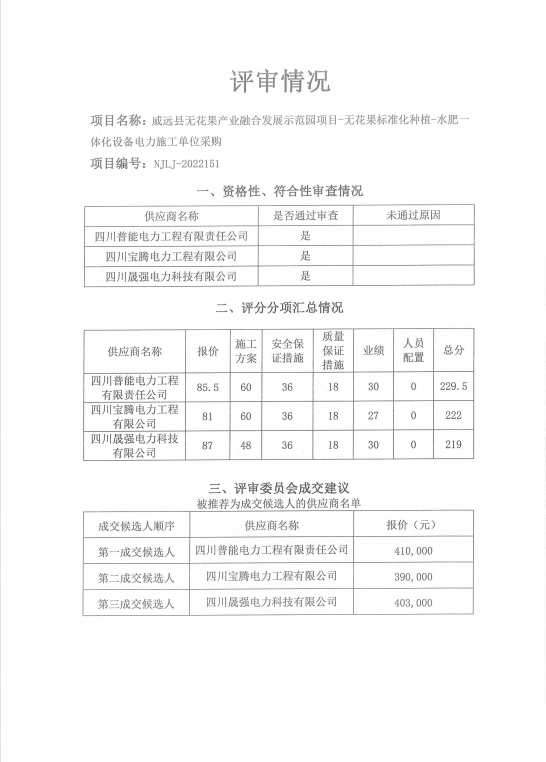 评审情况

项目名称：威远县无花果产业融合发展示范园项目-无花果标准化种植-水肥一体化设备电力施工单位采购

项目编号：NJLJ-2022151

一、资格性、符合性审查情况

| 供应商名称 | 是否通过审查 | 未通过原因 |
|---|---|---|
| 四川普能电力工程有限责任公司 | 是 | |
| 四川宝腾电力工程有限公司 | 是 | |
| 四川晟强电力科技有限公司 | 是 | |

二、评分分项汇总情况

| 供应商名称 | 报价 | 施工方案 | 安全保证措施 | 质量保证措施 | 业绩 | 人员配置 | 总分 |
|---|---|---|---|---|---|---|---|
| 四川普能电力工程有限责任公司 | 85.5 | 60 | 36 | 18 | 30 | 0 | 229.5 |
| 四川宝腾电力工程有限公司 | 81 | 60 | 36 | 18 | 27 | 0 | 222 |
| 四川晟强电力科技有限公司 | 87 | 48 | 36 | 18 | 30 | 0 | 219 |

三、评审委员会成交建议

被推荐为成交候选人的供应商名单

| 成交候选人顺序 | 供应商名称 | 报价（元） |
|---|---|---|
| 第一成交候选人 | 四川普能电力工程有限责任公司 | 410,000 |
| 第二成交候选人 | 四川宝腾电力工程有限公司 | 390,000 |
| 第三成交候选人 | 四川晟强电力科技有限公司 | 403,000 |